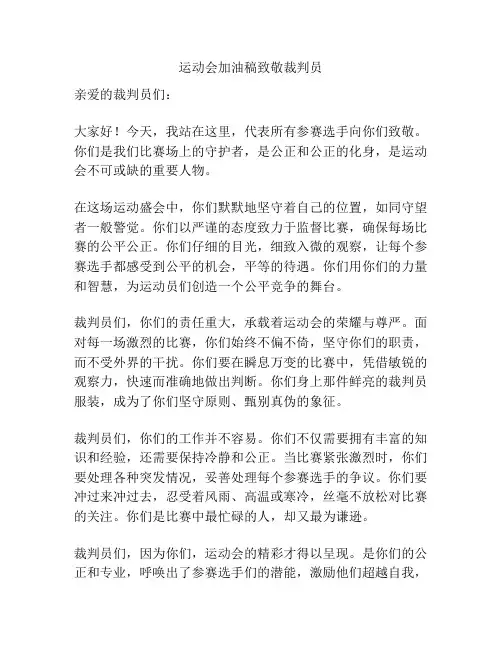 运动会加油稿致敬裁判员

亲爱的裁判员们：

大家好！今天，我站在这里，代表所有参赛选手向你们致敬。你们是我们比赛场上的守护者，是公正和公正的化身，是运动会不可或缺的重要人物。

在这场运动盛会中，你们默默地坚守着自己的位置，如同守望者一般警觉。你们以严谨的态度致力于监督比赛，确保每场比赛的公平公正。你们仔细的目光，细致入微的观察，让每个参赛选手都感受到公平的机会，平等的待遇。你们用你们的力量和智慧，为运动员们创造一个公平竞争的舞台。

裁判员们，你们的责任重大，承载着运动会的荣耀与尊严。面对每一场激烈的比赛，你们始终不偏不倚，坚守你们的职责，而不受外界的干扰。你们要在瞬息万变的比赛中，凭借敏锐的观察力，快速而准确地做出判断。你们身上那件鲜亮的裁判员服装，成为了你们坚守原则、甄别真伪的象征。

裁判员们，你们的工作并不容易。你们不仅需要拥有丰富的知识和经验，还需要保持冷静和公正。当比赛紧张激烈时，你们要处理各种突发情况，妥善处理每个参赛选手的争议。你们要冲过来冲过去，忍受着风雨、高温或寒冷，丝毫不放松对比赛的关注。你们是比赛中最忙碌的人，却又最为谦逊。

裁判员们，因为你们，运动会的精彩才得以呈现。是你们的公正和专业，呼唤出了参赛选手们的潜能，激励他们超越自我，